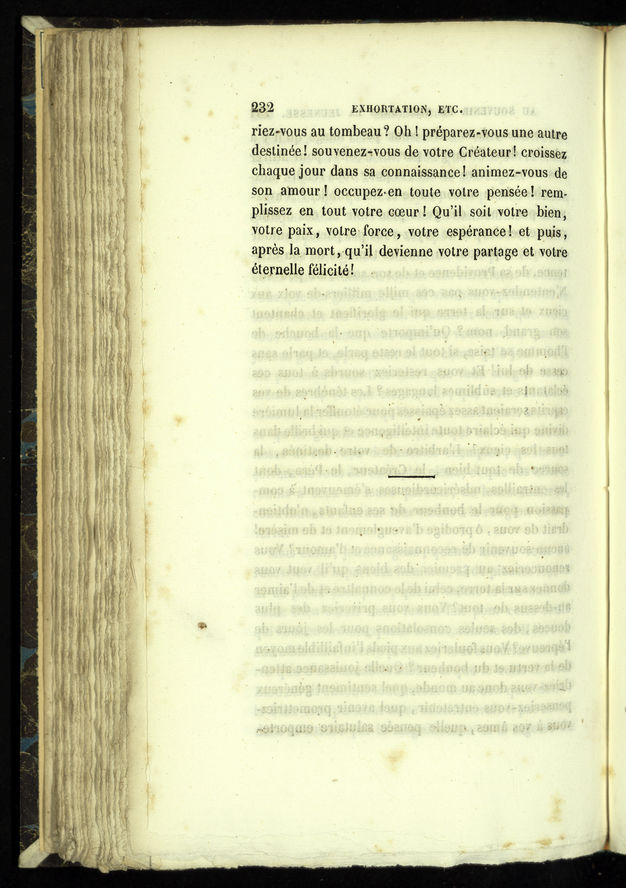 232 EXHORTATION, ETC.

riez-vous au tombeau? Oh! préparez-vous une autre destinée! souvenez-vous de votre Créateur! croissez chaque jour dans sa connaissance! animez-vous de son amour! occupez-en toute votre pensée! remplissez en tout votre cœur! Qu'il soit votre bien, votre paix, votre force, votre espérance! et puis, après la mort, qu'il devienne votre partage et votre éternelle félicité!